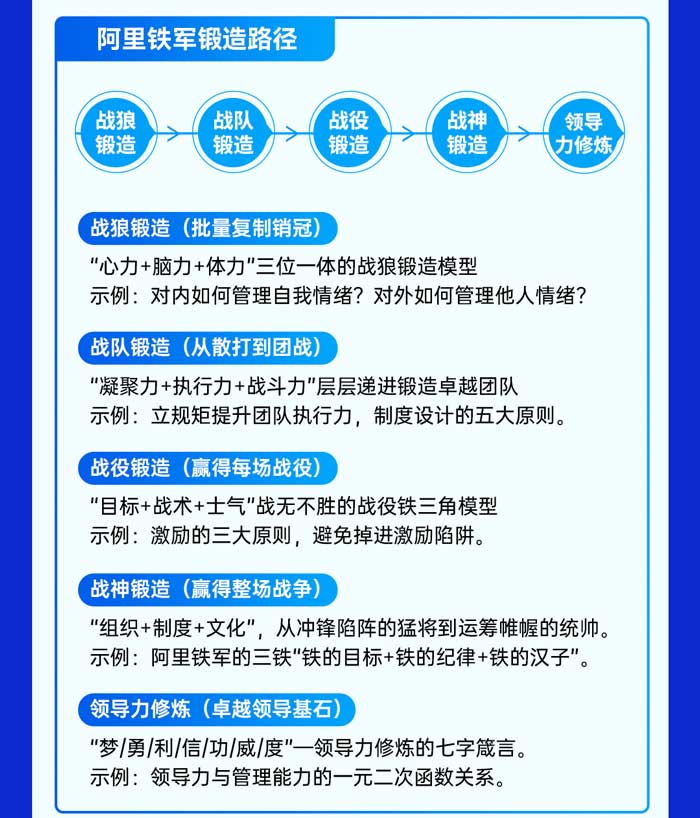 阿里铁军锻造路径

战狼锻造

战队锻造

战役锻造

战神锻造

领导力修炼

战狼锻造（批量复制销冠）

“心力+脑力+体力”三位一体的战狼锻造模型
示例：对内如何管理自我情绪？对外如何管理他人情绪？

战队锻造（从散打到团战）

“凝聚力+执行力+战斗力”层层递进锻造卓越团队
示例：立规矩提升团队执行力，制度设计的五大原则。

战役锻造（赢得每场战役）

“目标+战术+士气”战无不胜的战役铁三角模型
示例：激励的三大原则，避免掉进激励陷阱。

战神锻造（赢得整场战争）

“组织+制度+文化”，从冲锋陷阵的猛将到运筹帷幄的统帅。
示例：阿里铁军的三铁“铁的目标+铁的纪律+铁的汉子”。

领导力修炼（卓越领导基石）

“梦/勇/利/信/功/威/度”—领导力修炼的七字箴言。
示例：领导力与管理能力的一元二次函数关系。